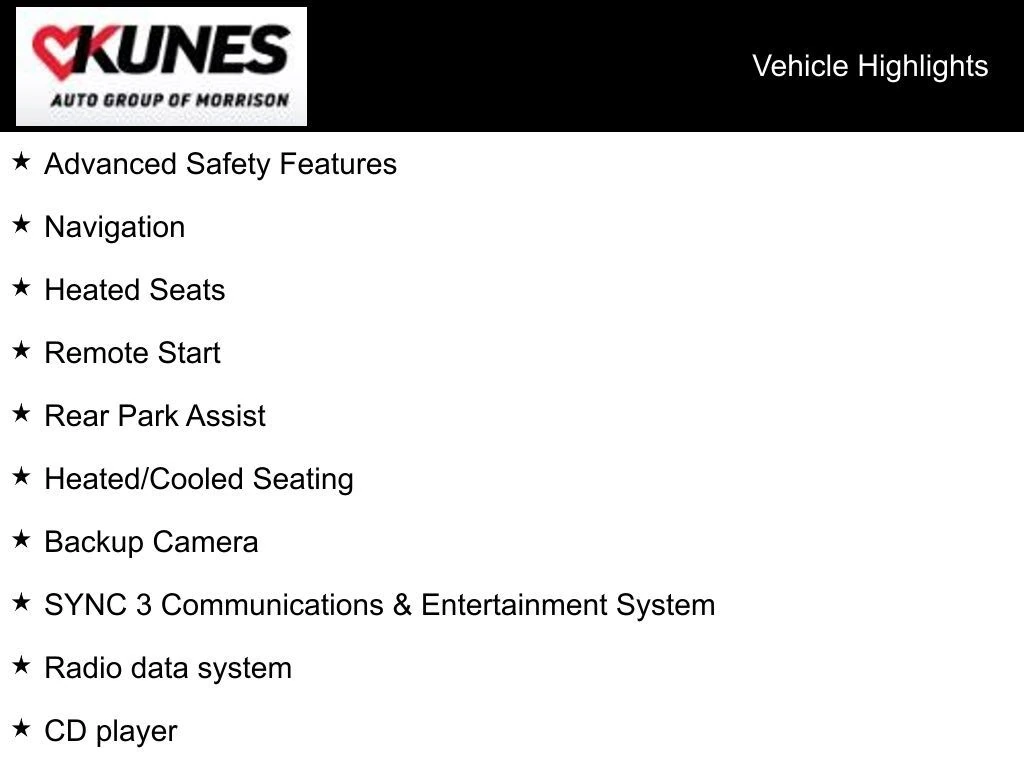 KUNES
AUTO GROUP OF MORRISON

Vehicle Highlights

★ Advanced Safety Features

★ Navigation

★ Heated Seats

★ Remote Start

★ Rear Park Assist

★ Heated/Cooled Seating

★ Backup Camera

★ SYNC 3 Communications & Entertainment System

★ Radio data system

★ CD player